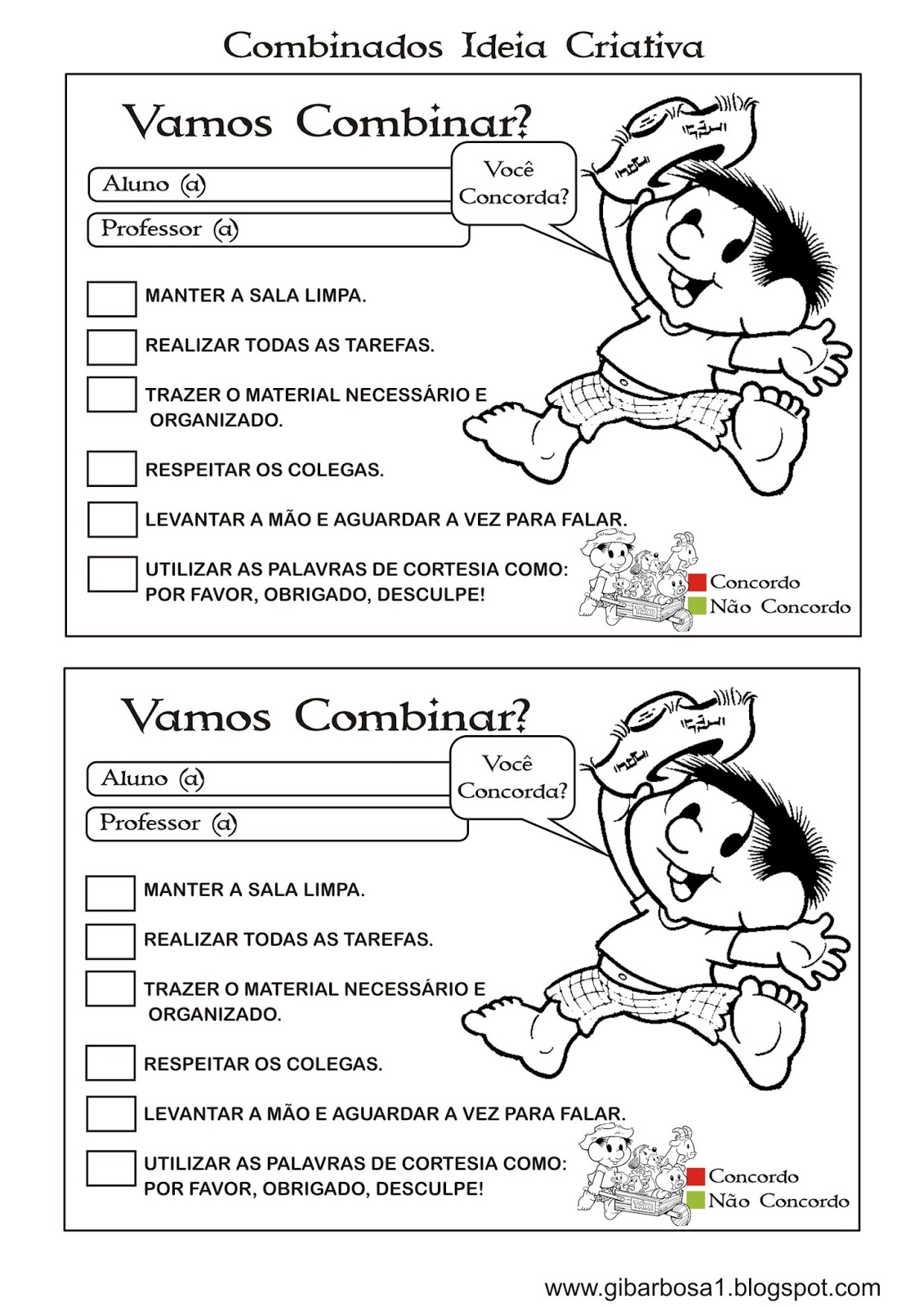 Combinados Ideia Criativa

Vamos Combinar?

Aluno (a)

Professor (a)

Você Concorda?

MANTER A SALA LIMPA.

REALIZAR TODAS AS TAREFAS.

TRAZER O MATERIAL NECESSÁRIO E ORGANIZADO.

RESPEITAR OS COLEGAS.

LEVANTAR A MÃO E AGUARDAR A VEZ PARA FALAR.

UTILIZAR AS PALAVRAS DE CORTESIA COMO: POR FAVOR, OBRIGADO, DESCULPE!

TAXI

Concordo
Não Concordo

Vamos Combinar?

Aluno (a)

Professor (a)

Você Concorda?

MANTER A SALA LIMPA.

REALIZAR TODAS AS TAREFAS.

TRAZER O MATERIAL NECESSÁRIO E ORGANIZADO.

RESPEITAR OS COLEGAS.

LEVANTAR A MÃO E AGUARDAR A VEZ PARA FALAR.

UTILIZAR AS PALAVRAS DE CORTESIA COMO: POR FAVOR, OBRIGADO, DESCULPE!

TAXI

Concordo
Não Concordo

www.gibarbosa1.blogspot.com